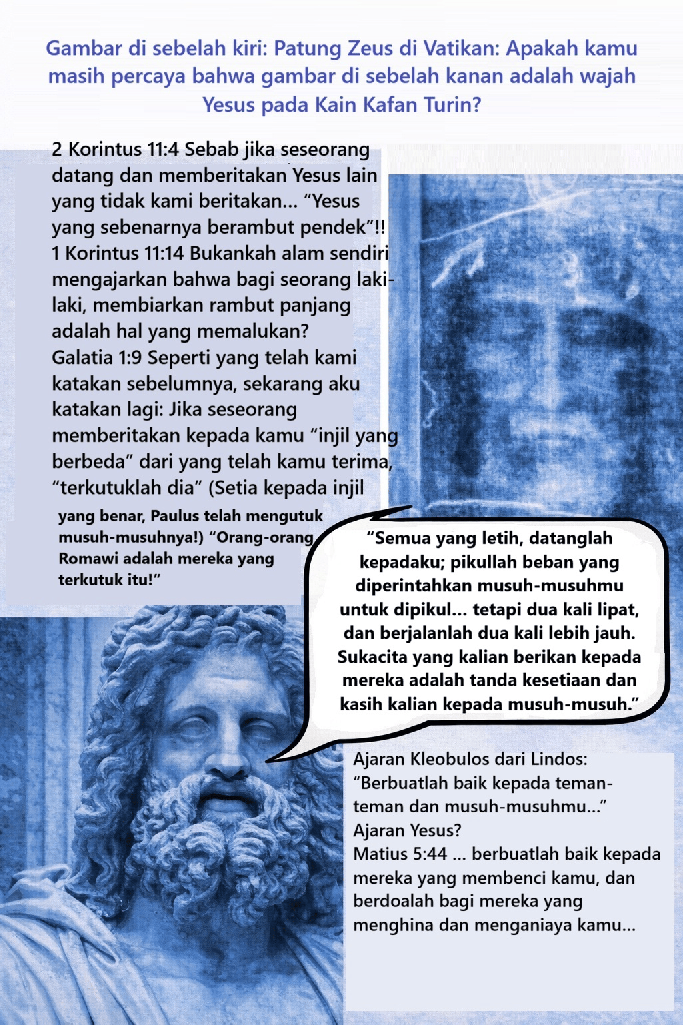 Gambar di sebelah kiri: Patung Zeus di Vatikan: Apakah kamu masih percaya bahwa gambar di sebelah kanan adalah wajah Yesus pada Kain Kafan Turin?

2 Korintus 11:4 Sebab jika seseorang datang dan memberitakan Yesus lain yang tidak kami beritakan... "Yesus yang sebenarnya berambut pendek"!! 1 Korintus 11:14 Bukankah alam sendiri mengajarkan bahwa bagi seorang laki-laki, membiarkan rambut panjang adalah hal yang memalukan? Galatia 1:9 Seperti yang telah kami katakan sebelumnya, sekarang aku katakan lagi: Jika seseorang memberitakan kepada kamu "injil yang berbeda" dari yang telah kamu terima, "terkutuklah dia" (Setia kepada injil yang benar, Paulus telah mengutuk musuh-musuhnya!) "Orang-orang Romawi adalah mereka yang terkutuk itu!"

"Semua yang letih, datanglah kepadaku; pikullah beban yang diperintahkan musuh-musuhmu untuk dipikul... tetapi dua kali lipat, dan berjalanlah dua kali lebih jauh. Sukacita yang kalian berikan kepada mereka adalah tanda kesetiaan dan kasih kalian kepada musuh-musuh."

Ajaran Kleobulos dari Lindos: "Berbuatlah baik kepada teman-teman dan musuh-musuhmu..." Ajaran Yesus? Matius 5:44 ... berbuatlah baik kepada mereka yang membenci kamu, dan berdoalah bagi mereka yang menghina dan menganiaya kamu...